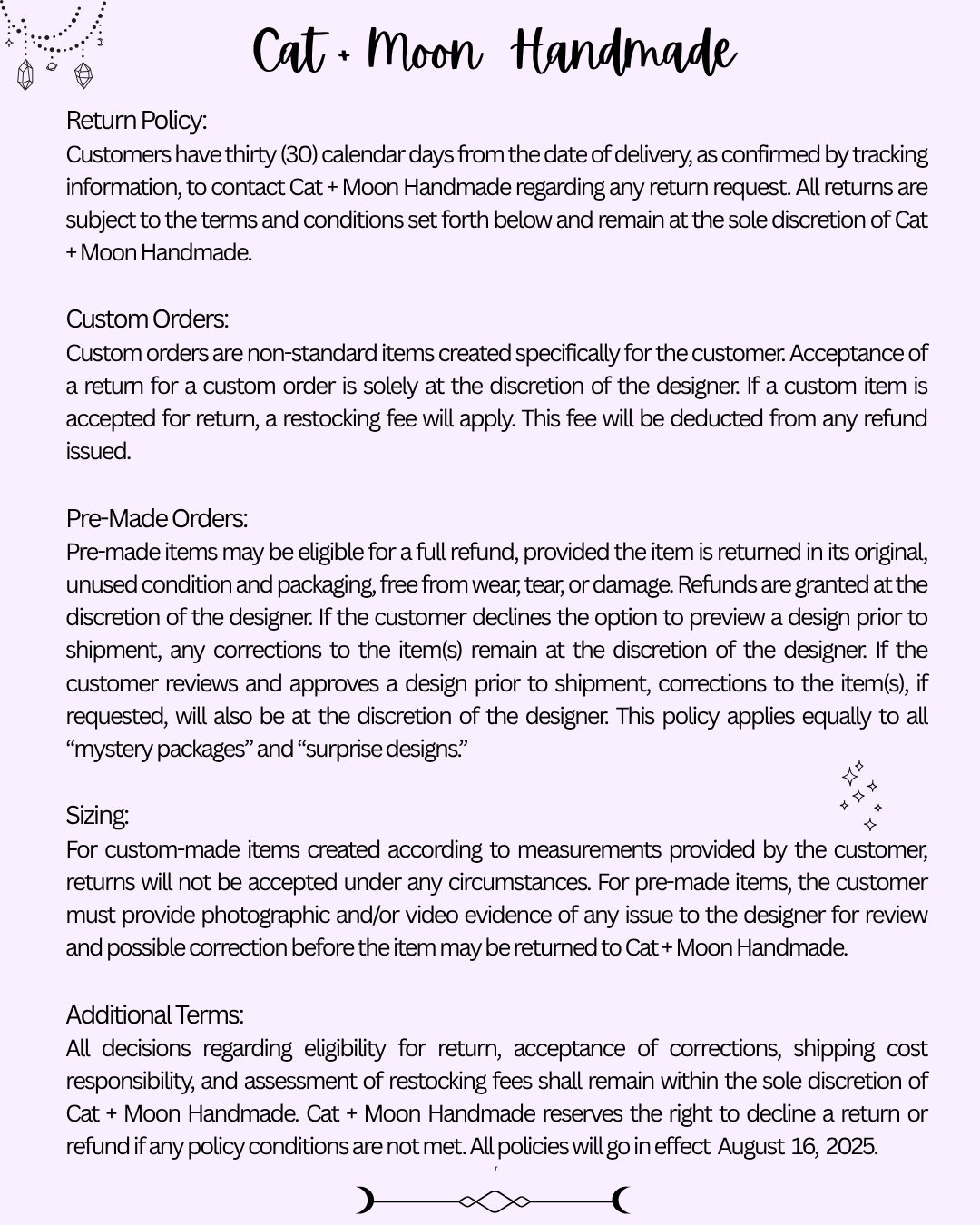 Cat + Moon Handmade

Return Policy:
Customers have thirty (30) calendar days from the date of delivery, as confirmed by tracking information, to contact Cat + Moon Handmade regarding any return request. All returns are subject to the terms and conditions set forth below and remain at the sole discretion of Cat + Moon Handmade.

Custom Orders:
Custom orders are non-standard items created specifically for the customer. Acceptance of a return for a custom order is solely at the discretion of the designer. If a custom item is accepted for return, a restocking fee will apply. This fee will be deducted from any refund issued.

Pre-Made Orders:
Pre-made items may be eligible for a full refund, provided the item is returned in its original, unused condition and packaging, free from wear, tear, or damage. Refunds are granted at the discretion of the designer. If the customer declines the option to preview a design prior to shipment, any corrections to the item(s) remain at the discretion of the designer. If the customer reviews and approves a design prior to shipment, corrections to the item(s), if requested, will also be at the discretion of the designer. This policy applies equally to all “mystery packages” and “surprise designs.”

Sizing:
For custom-made items created according to measurements provided by the customer, returns will not be accepted under any circumstances. For pre-made items, the customer must provide photographic and/or video evidence of any issue to the designer for review and possible correction before the item may be returned to Cat + Moon Handmade.

Additional Terms:
All decisions regarding eligibility for return, acceptance of corrections, shipping cost responsibility, and assessment of restocking fees shall remain within the sole discretion of Cat + Moon Handmade. Cat + Moon Handmade reserves the right to decline a return or refund if any policy conditions are not met. All policies will go in effect August 16, 2025.